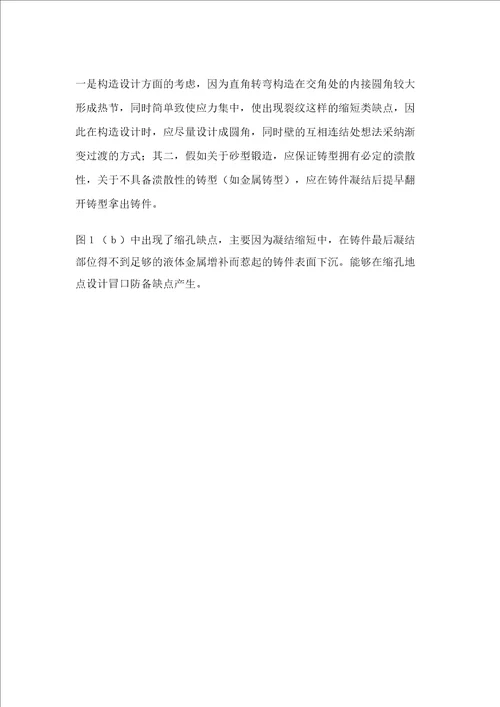 一是构造设计方面的考虑，因为直角转弯构造在交角处的内接圆角较大形成热节，同时简单致使应力集中，使出现裂纹这样的缩短类缺点，因此在构造设计时，应尽量设计成圆角，同时壁的互相连结处想法采纳渐变过渡的方式；其二，假如关于砂型锻造，应保证铸型拥有必定的溃散性，关于不具备溃散性的铸型（如金属铸型），应在铸件凝结后提早翻开铸型拿出铸件。

图 1 （ b ）中出现了缩孔缺点，主要因为凝结缩短中，在铸件最后凝结部位得不到足够的液体金属增补而惹起的铸件表面下沉。能够在缩孔地点设计冒口防备缺点产生。